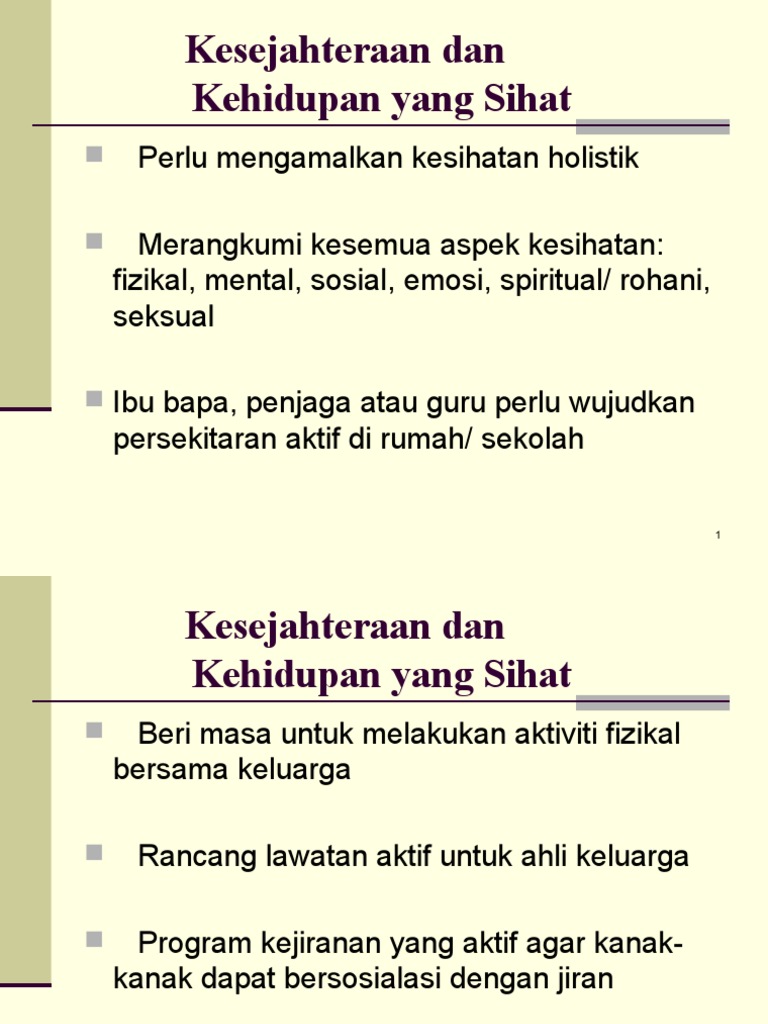 Kesejahteraan dan Kehidupan yang Sihat

Perlu mengamalkan kesihatan holistik

Merangkumi kesemua aspek kesihatan: fizikal, mental, sosial, emosi, spiritual/ rohani, seksual

Ibu bapa, penjaga atau guru perlu wujudkan persekitaran aktif di rumah/ sekolah

1

Kesejahteraan dan Kehidupan yang Sihat

Beri masa untuk melakukan aktiviti fizikal bersama keluarga

Rancang lawatan aktif untuk ahli keluarga

Program kejiranan yang aktif agar kanak-kanak dapat bersosialasi dengan jiran